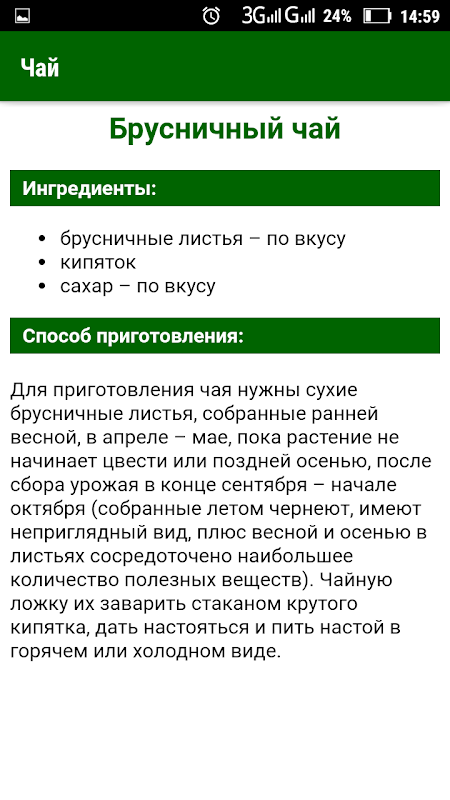 3G G 24% 14:59

Чай

Брусничный чай

Ингредиенты:

- брусничные листья – по вкусу
- кипяток
- сахар – по вкусу

Способ приготовления:

Для приготовления чая нужны сухие брусничные листья, собранные ранней весной, в апреле – мае, пока растение не начинает цвести или поздней осенью, после сбора урожая в конце сентября – начале октября (собранные летом чернеют, имеют неприглядный вид, плюс весной и осенью в листьях сосредоточено наибольшее количество полезных веществ). Чайную ложку их заварить стаканом крутого кипятка, дать настояться и пить настой в горячем или холодном виде.